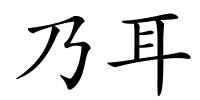 乃耳